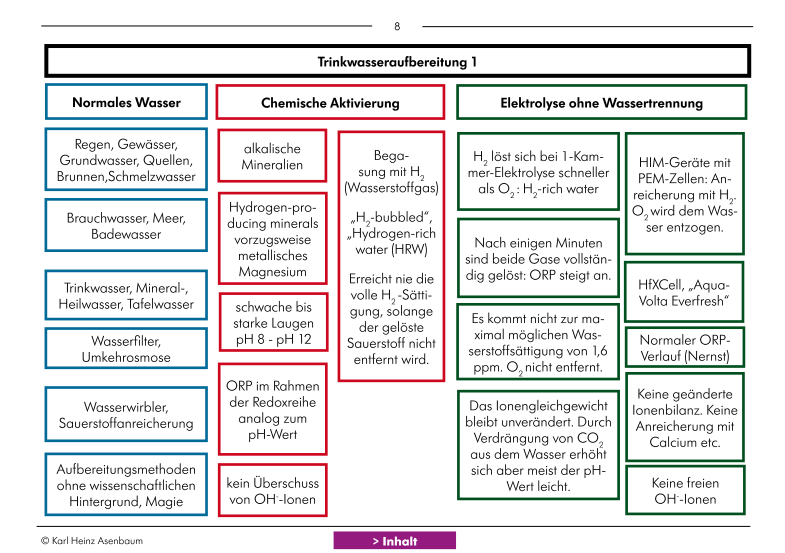 8

Trinkwasseraufbereitung 1

Normales Wasser

Regen, Gewässer, Grundwasser, Quellen, Brunnen,Schmelzwasser

Brauchwasser, Meer, Badewasser

Trinkwasser, Mineral-, Heilwasser, Tafelwasser

Wasserfilter, Umkehrosmose

Wasserwirbler, Sauerstoffanreicherung

Aufbereitungsmethoden ohne wissenschaftlichen Hintergrund, Magie

Chemische Aktivierung

alkalische Mineralien

Hydrogen-producing minerals vorzugsweise metallisches Magnesium

schwache bis starke Laugen pH 8 - pH 12

ORP im Rahmen der Redoxreihe analog zum pH-Wert

kein Überschuss von $OH^-$-Ionen

Begasung mit $H_2$ (Wasserstoffgas)

„$H_2$-bubbled“, „Hydrogen-rich water (HRW)

Erreicht nie die volle $H_2$-Sättigung, solange der gelöste Sauerstoff nicht entfernt wird.

Elektrolyse ohne Wassertrennung

$H_2$ löst sich bei 1-Kammer-Elektrolyse schneller als $O_2$ : $H_2$-rich water

Nach einigen Minuten sind beide Gase vollständig gelöst: ORP steigt an.

Es kommt nicht zur maximal möglichen Wasserstoffsättigung von 1,6 ppm. $O_2$ nicht entfernt.

Das Ionengleichgewicht bleibt unverändert. Durch Verdrängung von $CO_2$ aus dem Wasser erhöht sich aber meist der pH-Wert leicht.

HIM-Geräte mit PEM-Zellen: Anreicherung mit $H_2$. $O_2$ wird dem Wasser entzogen.

HfXCell, „Aqua-Volta Everfresh“

Normaler ORP-Verlauf (Nernst)

Keine geänderte Ionenbilanz. Keine Anreicherung mit Calcium etc.

Keine freien $OH^-$-Ionen

© Karl Heinz Asenbaum

> Inhalt